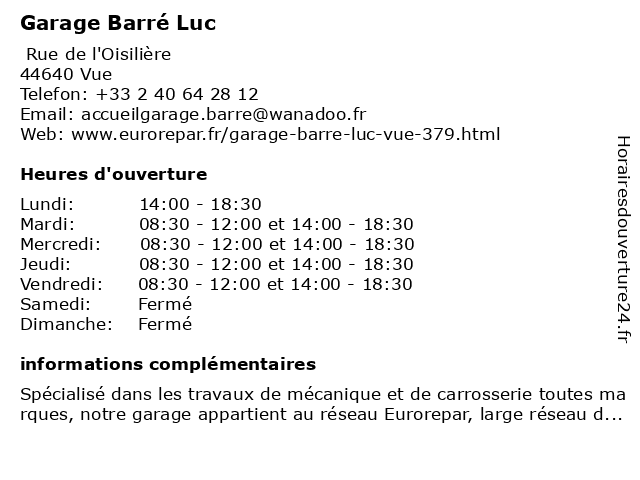 Garage Barré Luc

Rue de l'Oisilière
44640 Vue
Telefon: +33 2 40 64 28 12
Email: accueilgarage.barre@wanadoo.fr
Web: www.eurorepar.fr/garage-barre-luc-vue-379.html

Heures d'ouverture

Lundi: 14:00 - 18:30
Mardi: 08:30 - 12:00 et 14:00 - 18:30
Mercredi: 08:30 - 12:00 et 14:00 - 18:30
Jeudi: 08:30 - 12:00 et 14:00 - 18:30
Vendredi: 08:30 - 12:00 et 14:00 - 18:30
Samedi: Fermé
Dimanche: Fermé

informations complémentaires

Spécialisé dans les travaux de mécanique et de carrosserie toutes marques, notre garage appartient au réseau Eurorepar, large réseau d...

Horairesdouverture24.fr